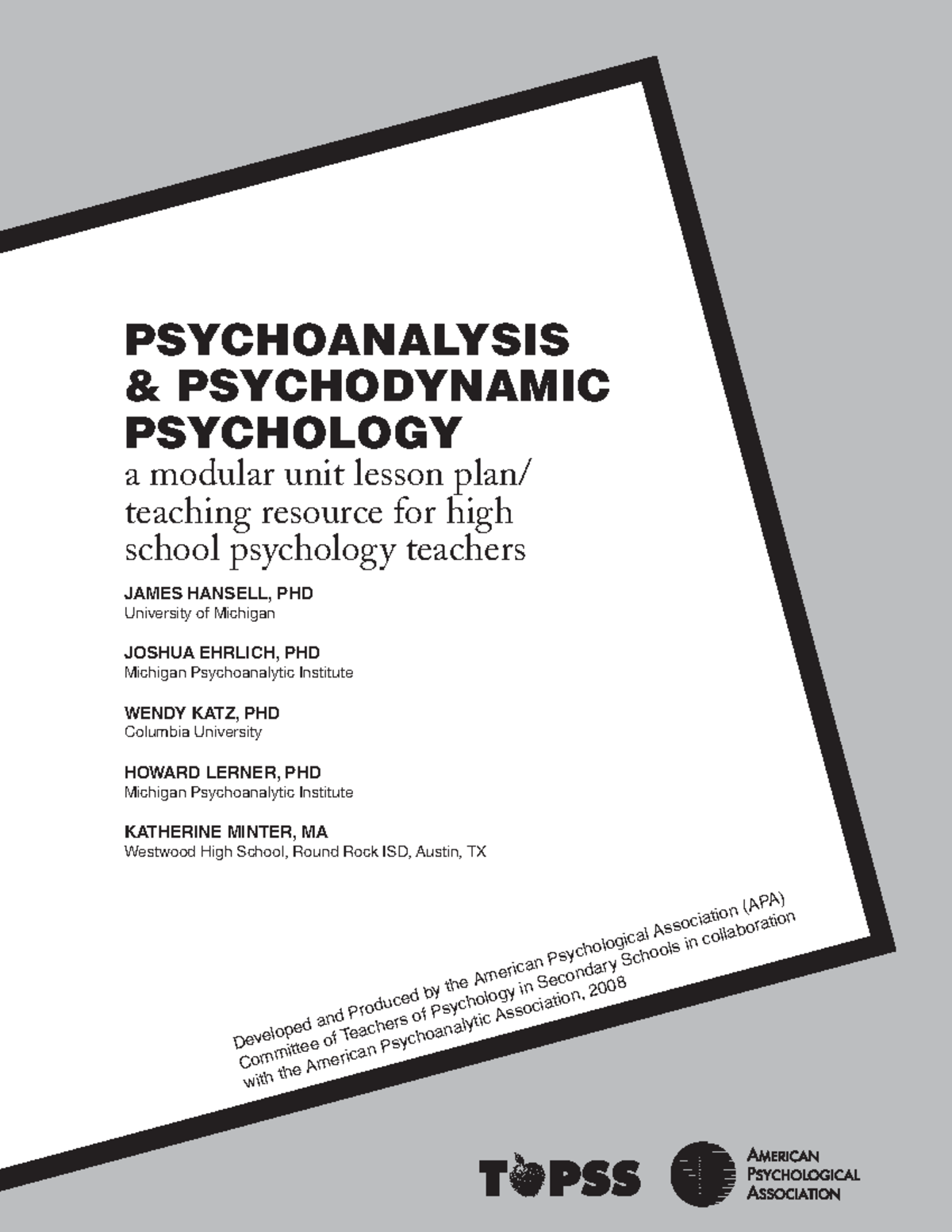 PSYCHOANALYSIS & PSYCHODYNAMIC PSYCHOLOGY

a modular unit lesson plan/ teaching resource for high school psychology teachers

JAMES HANSELL, PHD
University of Michigan

JOSHUA EHRLICH, PHD
Michigan Psychoanalytic Institute

WENDY KATZ, PHD
Columbia University

HOWARD LERNER, PHD
Michigan Psychoanalytic Institute

KATHERINE MINTER, MA
Westwood High School, Round Rock ISD, Austin, TX

Developed and Produced by the American Psychological Association (APA) Committee of Teachers of Psychology in Secondary Schools in collaboration with the American Psychoanalytic Association, 2008

TOPSS

AMERICAN PSYCHOLOGICAL ASSOCIATION